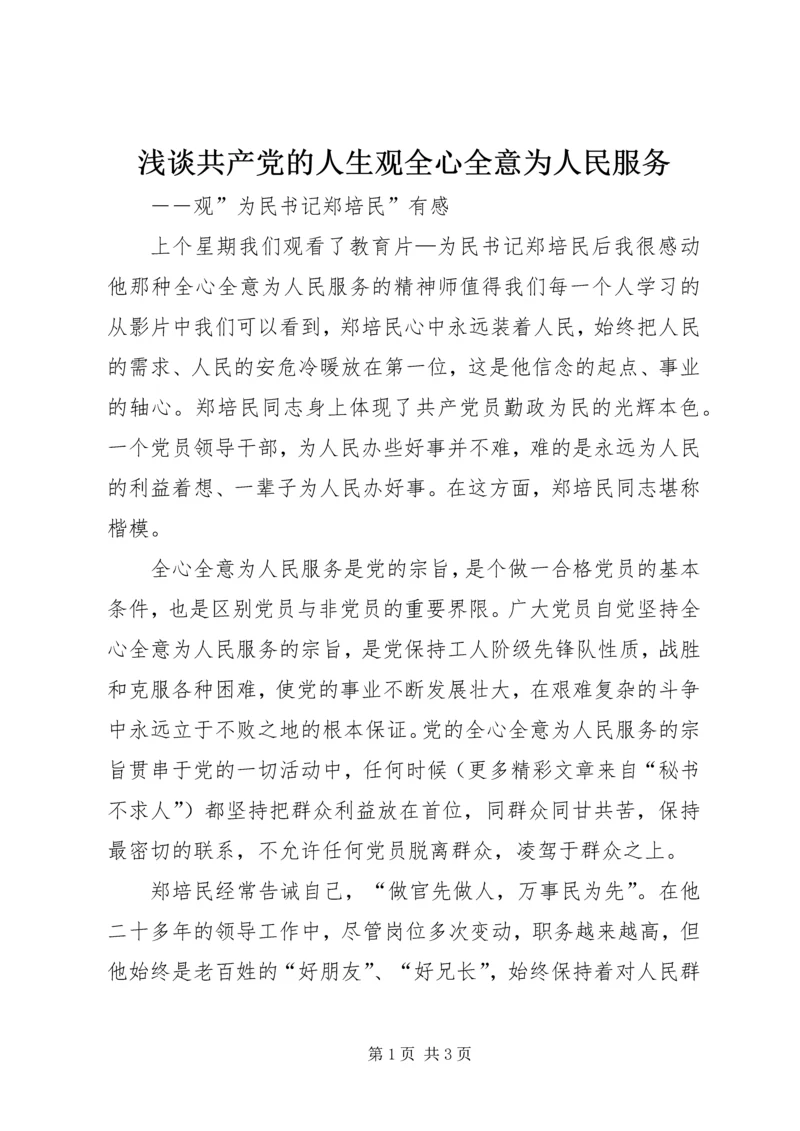 浅谈共产党的人生观全心全意为人民服务

——观”为民书记郑培民”有感

上个星期我们观看了教育片—为民书记郑培民后我很感动他那种全心全意为人民服务的精神师值得我们每一个人学习的从影片中我们可以看到，郑培民心中永远装着人民，始终把人民的需求、人民的安危冷暖放在第一位，这是他信念的起点、事业的轴心。郑培民同志身上体现了共产党员勤政为民的光辉本色。一个党员领导干部，为人民办些好事并不难，难的是永远为人民的利益着想、一辈子为人民办好事。在这方面，郑培民同志堪称楷模。

全心全意为人民服务是党的宗旨，是个做一合格党员的基本条件，也是区别党员与非党员的重要界限。广大党员自觉坚持全心全意为人民服务的宗旨，是党保持工人阶级先锋队性质，战胜和克服各种困难，使党的事业不断发展壮大，在艰难复杂的斗争中永远立于不败之地的根本保证。党的全心全意为人民服务的宗旨贯串于党的一切活动中，任何时候（更多精彩文章来自“秘书不求人”）都坚持把群众利益放在首位，同群众同甘共苦，保持最密切的联系，不允许任何党员脱离群众，凌驾于群众之上。

郑培民经常告诫自己，“做官先做人，万事民为先”。在他二十多年的领导工作中，尽管岗位多次变动，职务越来越高，但他始终是老百姓的“好朋友”、“好兄长”，始终保持着对人民群

第 1 页 共 3 页